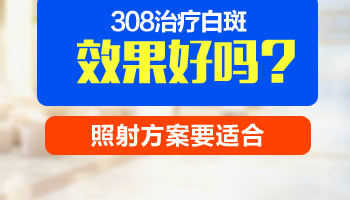 308治疗白斑
效果好吗？

照射方案要适合